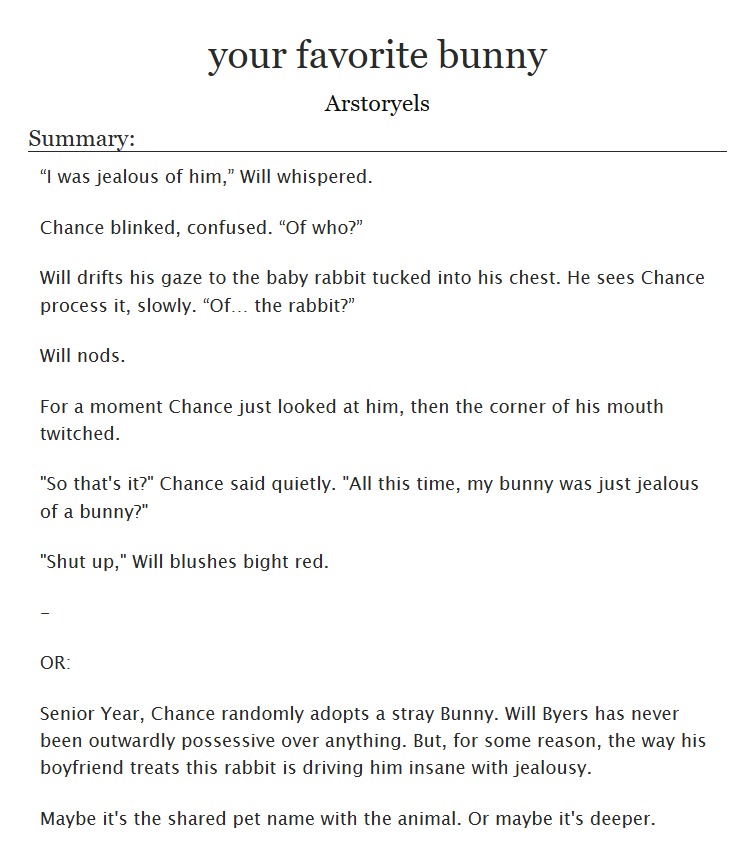 your favorite bunny

Arstoryels

Summary:

“I was jealous of him,” Will whispered.

Chance blinked, confused. “Of who?”

Will drifts his gaze to the baby rabbit tucked into his chest. He sees Chance process it, slowly. “Of… the rabbit?”

Will nods.

For a moment Chance just looked at him, then the corner of his mouth twitched.

"So that's it?" Chance said quietly. "All this time, my bunny was just jealous of a bunny?"

"Shut up," Will blushes bight red.

–

OR:

Senior Year, Chance randomly adopts a stray Bunny. Will Byers has never been outwardly possessive over anything. But, for some reason, the way his boyfriend treats this rabbit is driving him insane with jealousy.

Maybe it's the shared pet name with the animal. Or maybe it's deeper.